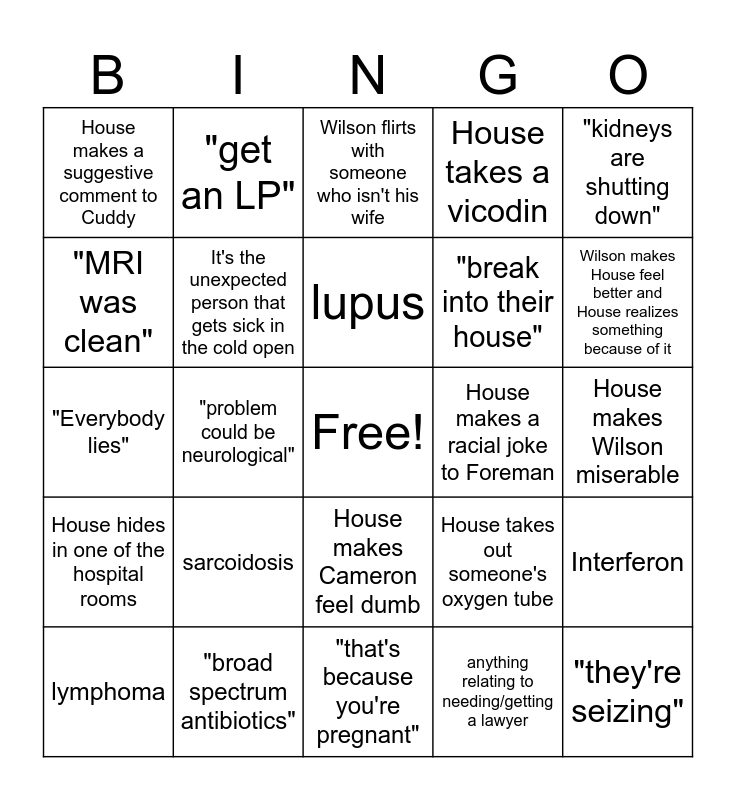 | B | I | N | G | O |
|---|---|---|---|---|
| House makes a suggestive comment to Cuddy | "get an LP" | Wilson flirts with someone who isn't his wife | House takes a vicodin | "kidneys are shutting down" |
| "MRI was clean" | It's the unexpected person that gets sick in the cold open | lupus | "break into their house" | Wilson makes House feel better and House realizes something because of it |
| "Everybody lies" | "problem could be neurological" | Free! | House makes a racial joke to Foreman | House makes Wilson miserable |
| House hides in one of the hospital rooms | sarcoidosis | House makes Cameron feel dumb | House takes out someone's oxygen tube | Interferon |
| lymphoma | "broad spectrum antibiotics" | "that's because you're pregnant" | anything relating to needing/getting a lawyer | "they're seizing" |